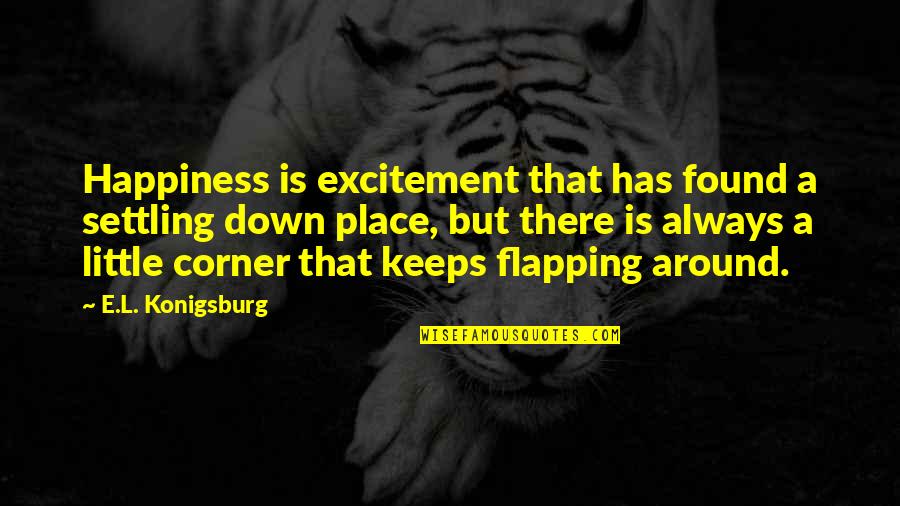 Happiness is excitement that has found a settling down place, but there is always a little corner that keeps flapping around.

~ E.L. Konigsburg

WISEFAMOUSQUOTES.COM